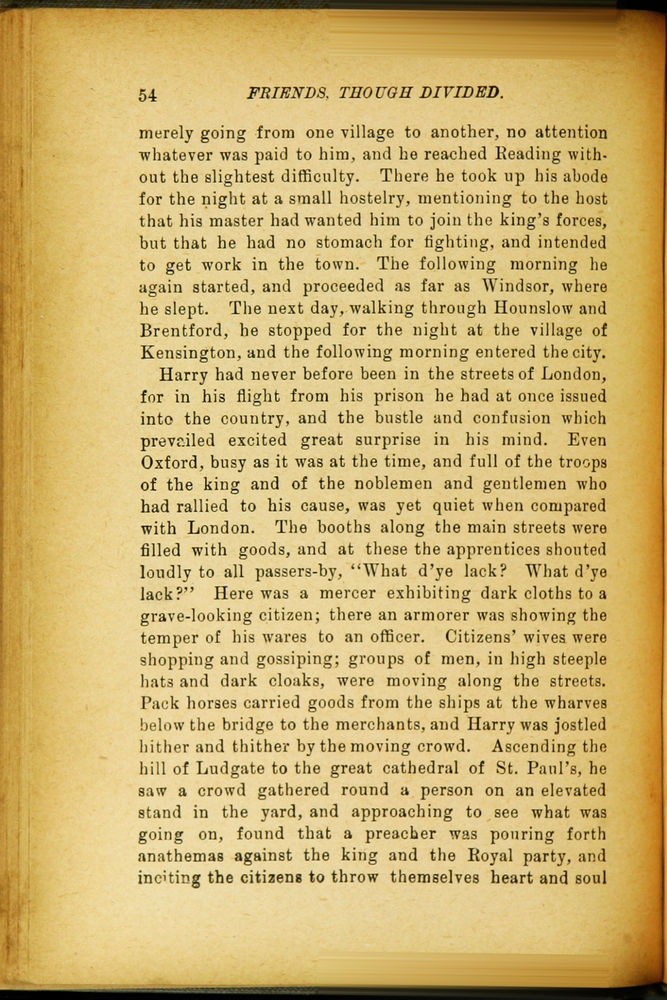 54 FRIENDS, THOUGH DIVIDED.

merely going from one village to another, no attention whatever was paid to him, and he reached Reading without the slightest difficulty. There he took up his abode for the night at a small hostelry, mentioning to the host that his master had wanted him to join the king's forces, but that he had no stomach for fighting, and intended to get work in the town. The following morning he again started, and proceeded as far as Windsor, where he slept. The next day, walking through Hounslow and Brentford, he stopped for the night at the village of Kensington, and the following morning entered the city.

Harry had never before been in the streets of London, for in his flight from his prison he had at once issued into the country, and the bustle and confusion which prevailed excited great surprise in his mind. Even Oxford, busy as it was at the time, and full of the troops of the king and of the noblemen and gentlemen who had rallied to his cause, was yet quiet when compared with London. The booths along the main streets were filled with goods, and at these the apprentices shouted loudly to all passers-by, "What d'ye lack? What d'ye lack?" Here was a mercer exhibiting dark cloths to a grave-looking citizen; there an armorer was showing the temper of his wares to an officer. Citizens' wives were shopping and gossiping; groups of men, in high steeple hats and dark cloaks, were moving along the streets. Pack horses carried goods from the ships at the wharves below the bridge to the merchants, and Harry was jostled hither and thither by the moving crowd. Ascending the hill of Ludgate to the great cathedral of St. Paul's, he saw a crowd gathered round a person on an elevated stand in the yard, and approaching to see what was going on, found that a preacher was pouring forth anathemas against the king and the Royal party, and inciting the citizens to throw themselves heart and soul